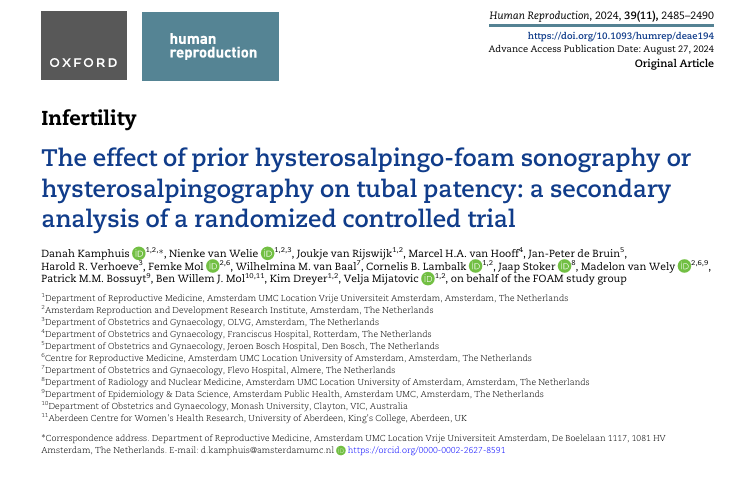 OXFORD

human reproduction

Human Reproduction, 2024, 39(11), 2485–2490
https://doi.org/10.1093/humrep/deae194
Advance Access Publication Date: August 27, 2024
Original Article

Infertility

The effect of prior hysterosalpingo-foam sonography or hysterosalpingography on tubal patency: a secondary analysis of a randomized controlled trial

Danah Kamphuis $^{1,2,*}$, Nienke van Welie $^{1,2,3}$, Joukje van Rijswijk$^{1,2}$, Marcel H.A. van Hooff$^{4}$, Jan-Peter de Bruin$^{5}$, Harold R. Verhoeve$^{3}$, Femke Mol $^{2,6}$, Wilhelmina M. van Baal$^{7}$, Cornelis B. Lambalk $^{1,2}$, Jaap Stoker $^{8}$, Madelon van Wely $^{2,6,9}$, Patrick M.M. Bossuyt$^{9}$, Ben Willem J. Mol$^{10,11}$, Kim Dreyer$^{1,2}$, Velja Mijatovic $^{1,2}$, on behalf of the FOAM study group

$^{1}$Department of Reproductive Medicine, Amsterdam UMC Location Vrije Universiteit Amsterdam, Amsterdam, The Netherlands
$^{2}$Amsterdam Reproduction and Development Research Institute, Amsterdam, The Netherlands
$^{3}$Department of Obstetrics and Gynaecology, OLVG, Amsterdam, The Netherlands
$^{4}$Department of Obstetrics and Gynaecology, Franciscus Hospital, Rotterdam, The Netherlands
$^{5}$Department of Obstetrics and Gynaecology, Jeroen Bosch Hospital, Den Bosch, The Netherlands
$^{6}$Centre for Reproductive Medicine, Amsterdam UMC Location University of Amsterdam, Amsterdam, The Netherlands
$^{7}$Department of Obstetrics and Gynaecology, Flevo Hospital, Almere, The Netherlands
$^{8}$Department of Radiology and Nuclear Medicine, Amsterdam UMC Location University of Amsterdam, Amsterdam, The Netherlands
$^{9}$Department of Epidemiology & Data Science, Amsterdam Public Health, Amsterdam UMC, Amsterdam, The Netherlands
$^{10}$Department of Obstetrics and Gynaecology, Monash University, Clayton, VIC, Australia
$^{11}$Aberdeen Centre for Women's Health Research, University of Aberdeen, King's College, Aberdeen, UK

*Correspondence address. Department of Reproductive Medicine, Amsterdam UMC Location Vrije Universiteit Amsterdam, De Boelelaan 1117, 1081 HV Amsterdam, The Netherlands. E-mail: d.kamphuis@amsterdamumc.nl https://orcid.org/0000-0002-2627-8591